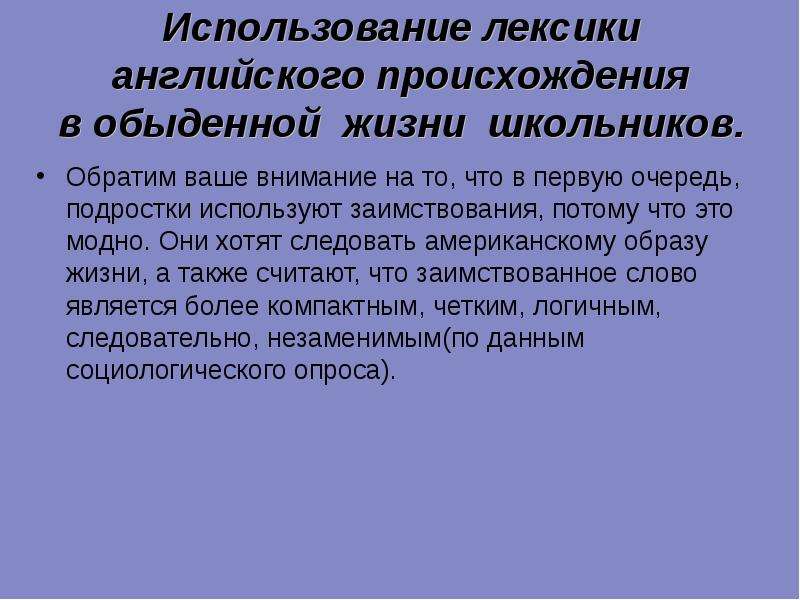 Использование лексики английского происхождения в обыденной жизни школьников.

• Обратим ваше внимание на то, что в первую очередь, подростки используют заимствования, потому что это модно. Они хотят следовать американскому образу жизни, а также считают, что заимствованное слово является более компактным, четким, логичным, следовательно, незаменимым(по данным социологического опроса).